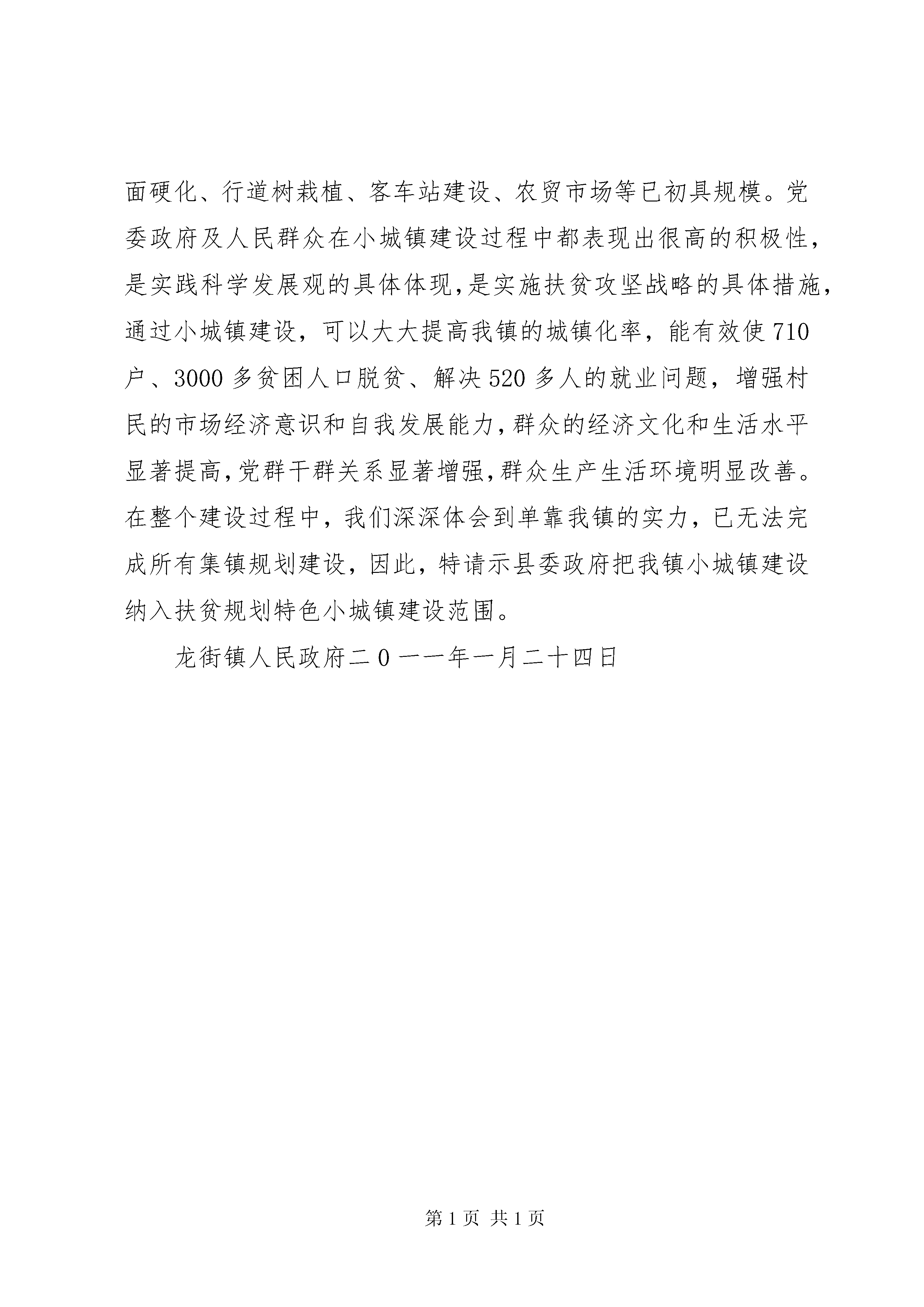 面硬化、行道树栽植、客车站建设、农贸市场等已初具规模。党委政府及人民群众在小城镇建设过程中都表现出很高的积极性，是实践科学发展观的具体体现,是实施扶贫攻坚战略的具体措施，通过小城镇建设，可以大大提高我镇的城镇化率，能有效使710户、3000多贫困人口脱贫、解决520多人的就业问题，增强村民的市场经济意识和自我发展能力,群众的经济文化和生活水平显著提高,党群干群关系显著增强,群众生产生活环境明显改善。在整个建设过程中，我们深深体会到单靠我镇的实力，已无法完成所有集镇规划建设，因此，特请示县委政府把我镇小城镇建设纳入扶贫规划特色小城镇建设范围。

龙街镇人民政府二0一一年一月二十四日

第1页 共1页